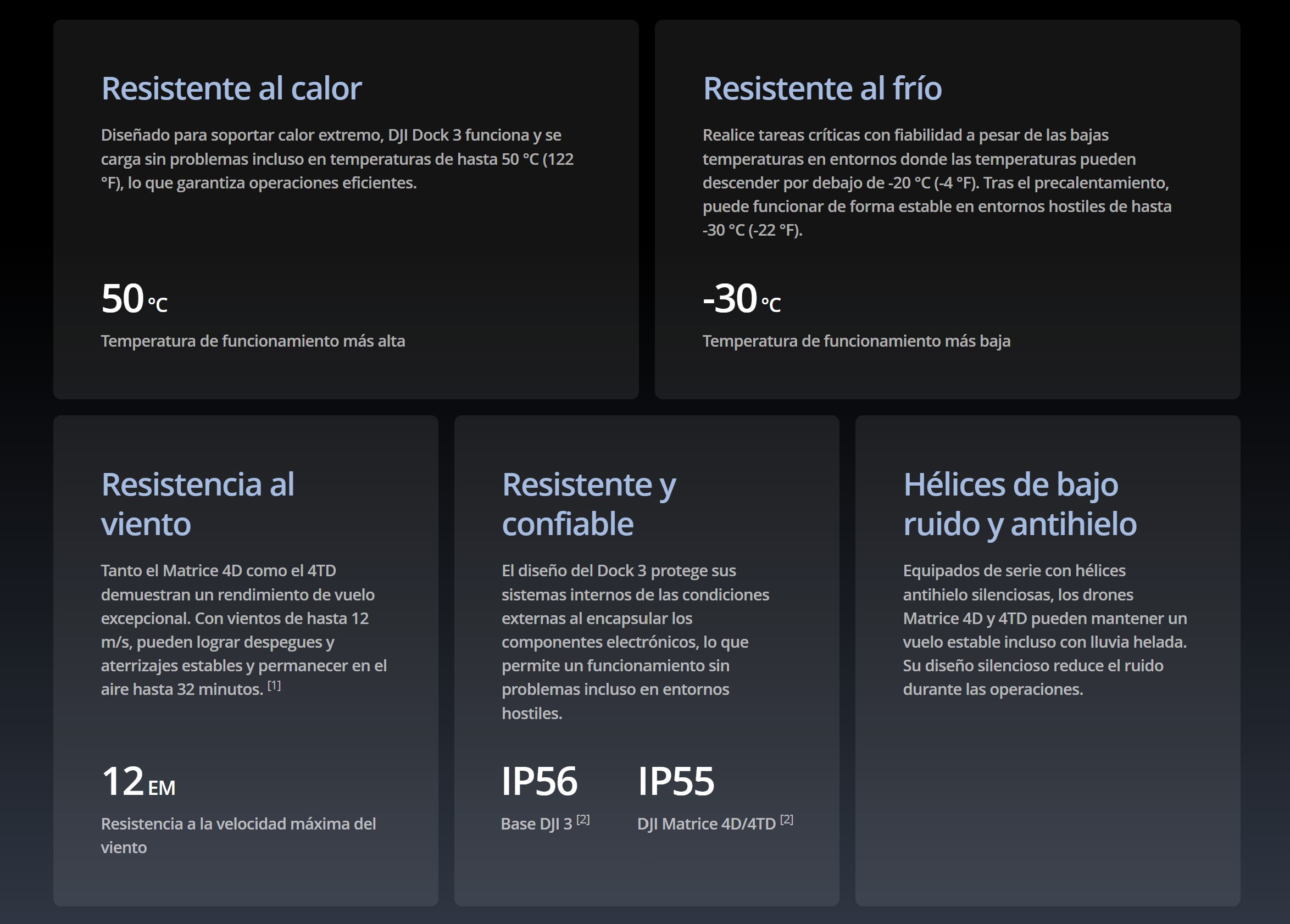 Resistente al calor

Diseñado para soportar calor extremo, DJI Dock 3 funciona y se carga sin problemas incluso en temperaturas de hasta 50 °C (122 °F), lo que garantiza operaciones eficientes.

50 °C

Temperatura de funcionamiento más alta

Resistente al frío

Realice tareas críticas con fiabilidad a pesar de las bajas temperaturas en entornos donde las temperaturas pueden descender por debajo de -20 °C (-4 °F). Tras el precalentamiento, puede funcionar de forma estable en entornos hostiles de hasta -30 °C (-22 °F).

-30 °C

Temperatura de funcionamiento más baja

Resistencia al viento

Tanto el Matrice 4D como el 4TD demuestran un rendimiento de vuelo excepcional. Con vientos de hasta 12 m/s, pueden lograr despegues y aterrizajes estables y permanecer en el aire hasta 32 minutos. [1]

12 EM

Resistencia a la velocidad máxima del viento

Resistente y confiable

El diseño del Dock 3 protege sus sistemas internos de las condiciones externas al encapsular los componentes electrónicos, lo que permite un funcionamiento sin problemas incluso en entornos hostiles.

IP56

Base DJI 3 [2]

IP55

DJI Matrice 4D/4TD [2]

Hélices de bajo ruido y antihielo

Equipados de serie con hélices antihielo silenciosas, los drones Matrice 4D y 4TD pueden mantener un vuelo estable incluso con lluvia helada. Su diseño silencioso reduce el ruido durante las operaciones.